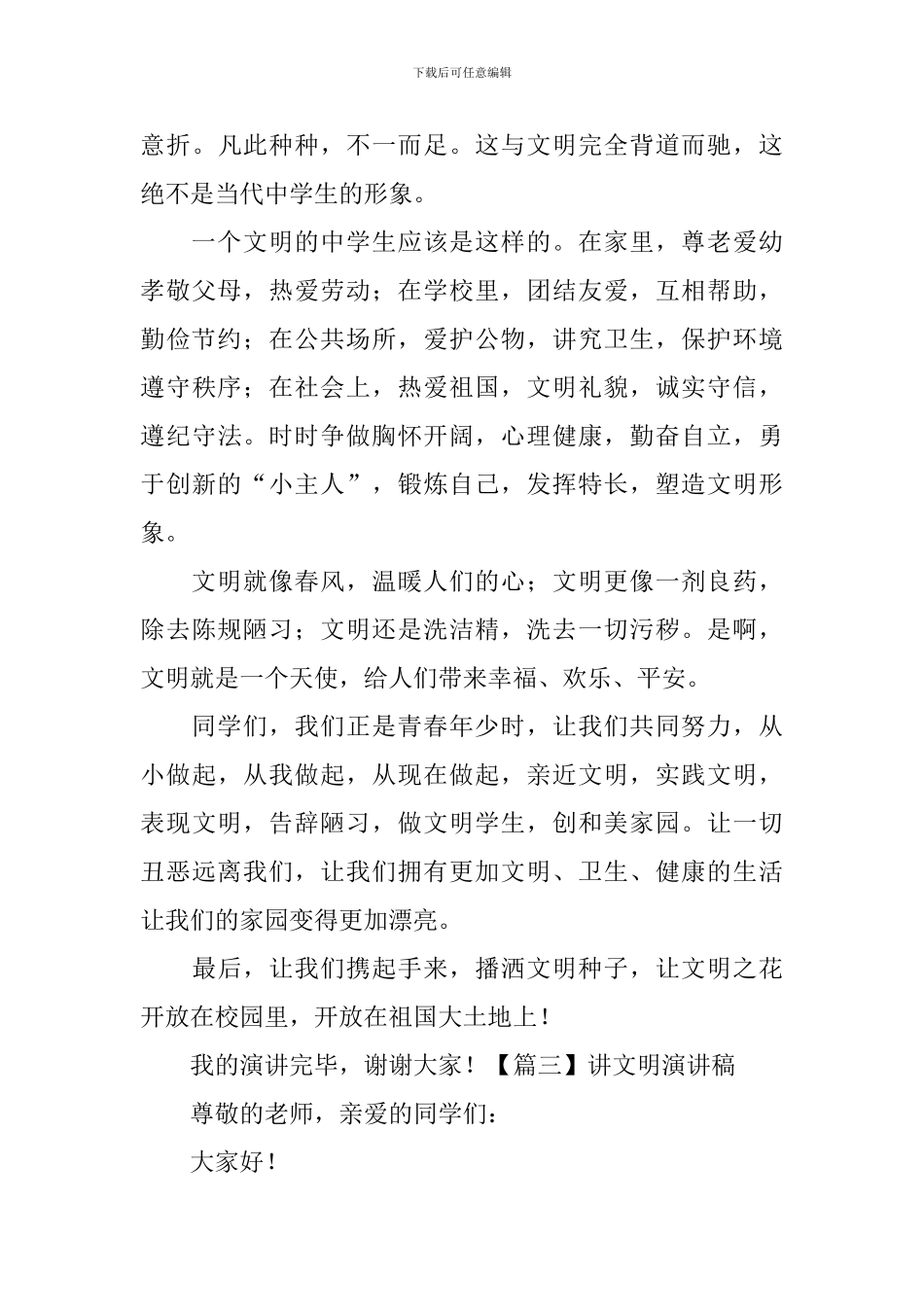 下载后可任意编辑

意折。凡此种种，不一而足。这与文明完全背道而驰，这绝不是当代中学生的形象。

一个文明的中学生应该是这样的。在家里，尊老爱幼孝敬父母，热爱劳动；在学校里，团结友爱，互相帮助，勤俭节约；在公共场所，爱护公物，讲究卫生，保护环境遵守秩序；在社会上，热爱祖国，文明礼貌，诚实守信，遵纪守法。时时争做胸怀开阔，心理健康，勤奋自立，勇于创新的“小主人”，锻炼自己，发挥特长，塑造文明形象。

文明就像春风，温暖人们的心；文明更像一剂良药，除去陈规陋习；文明还是洗洁精，洗去一切污秽。是啊，文明就是一个天使，给人们带来幸福、欢乐、平安。

同学们，我们正是青春年少时，让我们共同努力，从小做起，从我做起，从现在做起，亲近文明，实践文明，表现文明，告辞陋习，做文明学生，创和美家园。让一切丑恶远离我们，让我们拥有更加文明、卫生、健康的生活让我们的家园变得更加漂亮。

最后，让我们携起手来，播洒文明种子，让文明之花开放在校园里，开放在祖国大土地上！

我的演讲完毕，谢谢大家！【篇三】讲文明演讲稿

尊敬的老师，亲爱的同学们：

大家好！